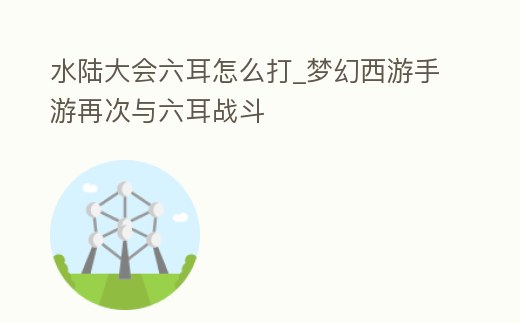 水陆大会六耳怎么打_梦幻西游手游再次与六耳战斗